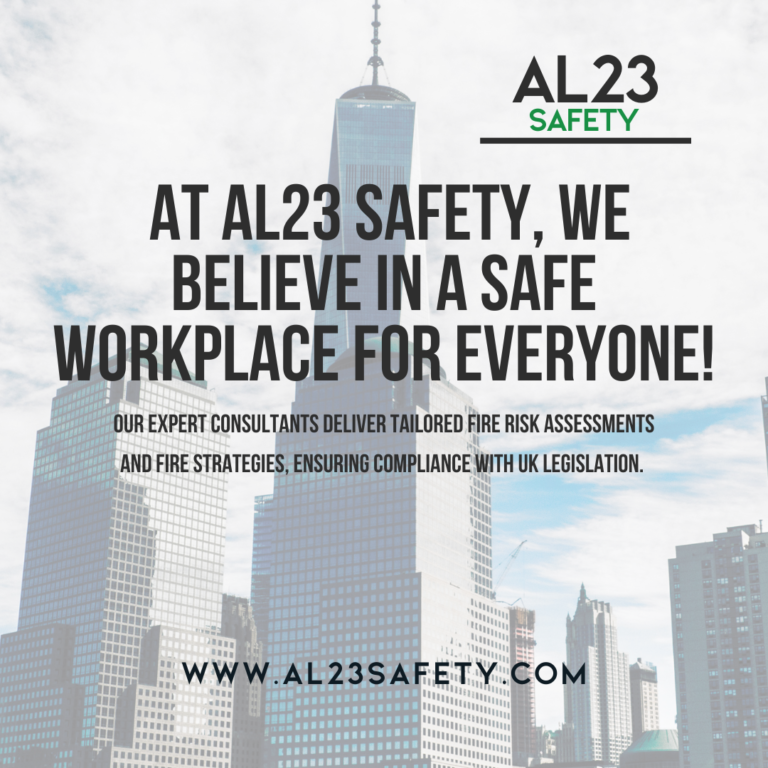 AL23
SAFETY

AT AL23 SAFETY, WE BELIEVE IN A SAFE WORKPLACE FOR EVERYONE!

OUR EXPERT CONSULTANTS DELIVER TAILORED FIRE RISK ASSESSMENTS AND FIRE STRATEGIES, ENSURING COMPLIANCE WITH UK LEGISLATION.

WWW.AL23SAFETY.COM